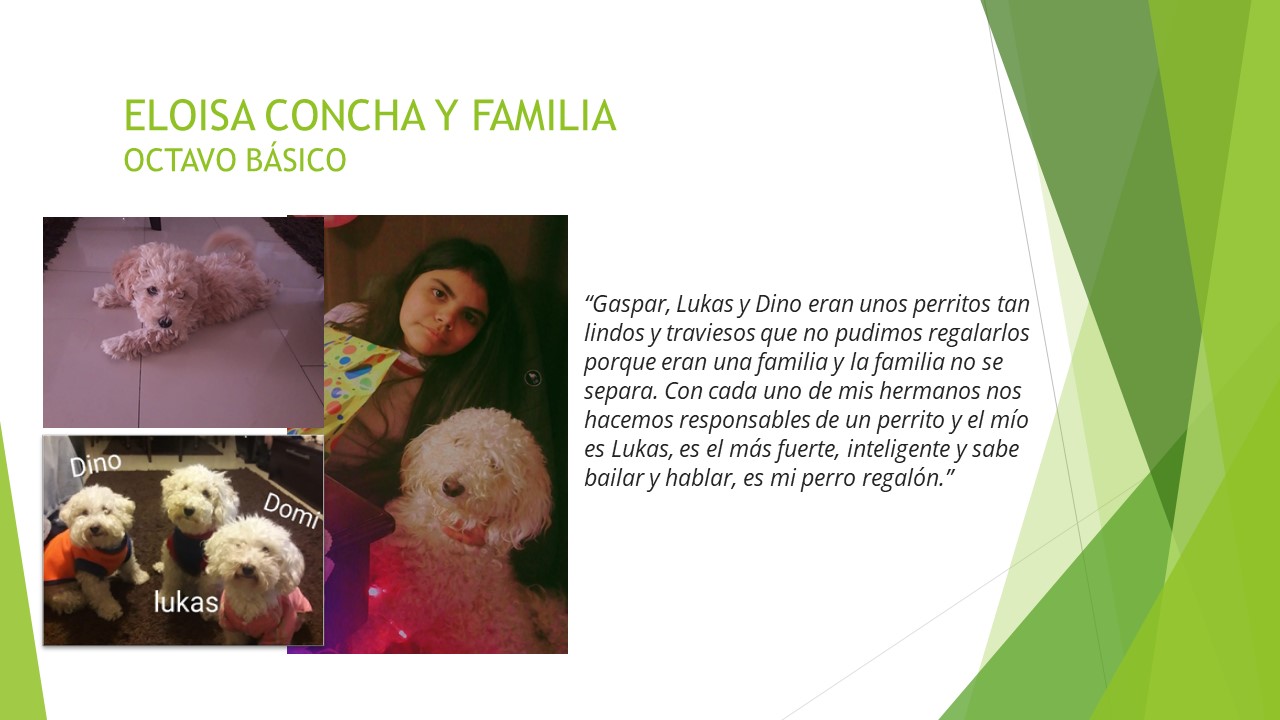 ELOISA CONCHA Y FAMILIA
OCTAVO BÁSICO

Dino
Domi
lukas

“Gaspar, Lukas y Dino eran unos perritos tan lindos y traviesos que no pudimos regalarlos porque eran una familia y la familia no se separa. Con cada uno de mis hermanos nos hacemos responsables de un perrito y el mío es Lukas, es el más fuerte, inteligente y sabe bailar y hablar, es mi perro regalón.”